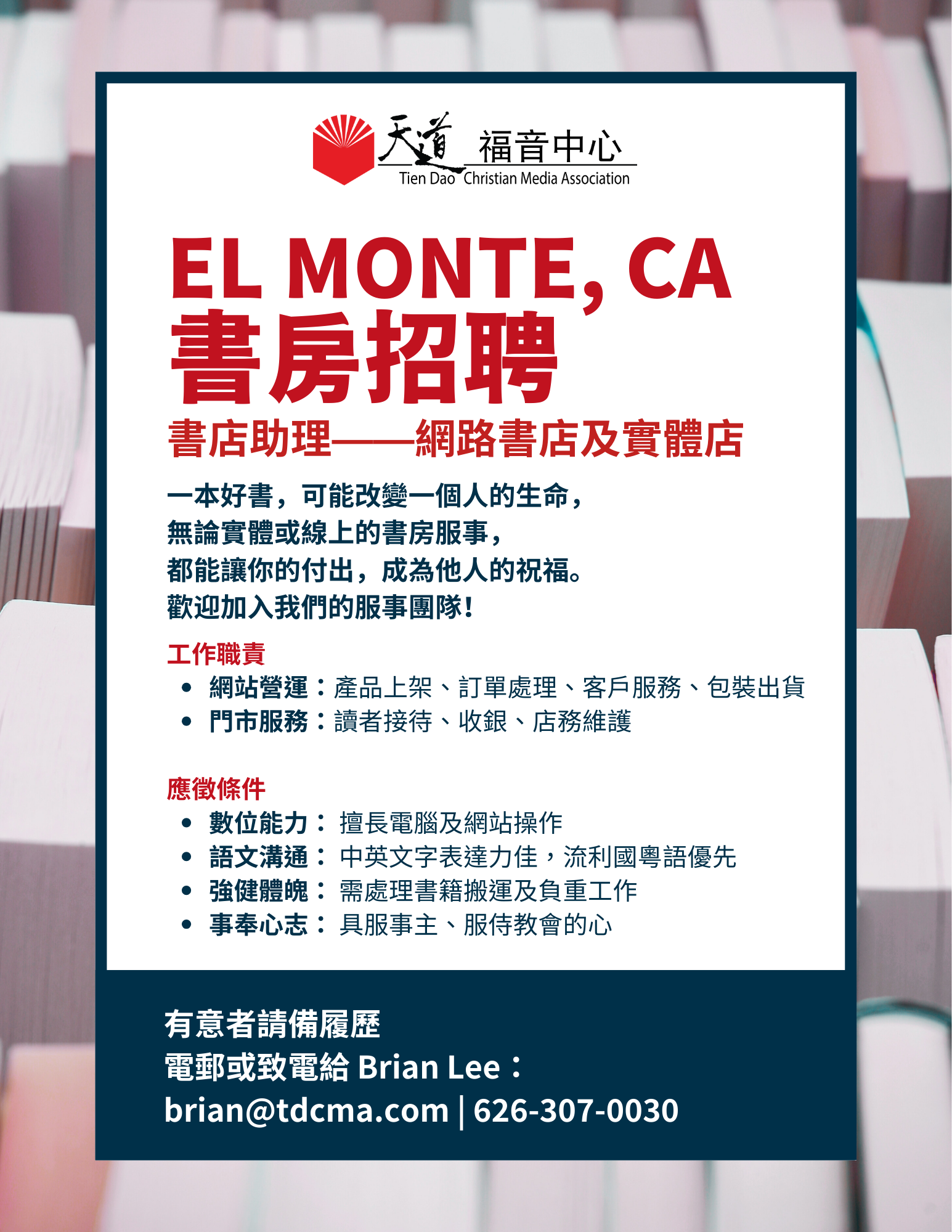 天道 福音中心
Tien Dao Christian Media Association

EL MONTE, CA
書房招聘

書店助理——網路書店及實體店

一本好書，可能改變一個人的生命，
無論實體或線上的書房服事，
都能讓你的付出，成為他人的祝福。
歡迎加入我們的服事團隊！

工作職責
• 網站營運：產品上架、訂單處理、客戶服務、包裝出貨
• 門市服務：讀者接待、收銀、店務維護

應徵條件
• 數位能力：擅長電腦及網站操作
• 語文溝通：中英文字表達力佳，流利國粵語優先
• 強健體魄：需處理書籍搬運及負重工作
• 事奉心志：具服事主、服侍教會的心

有意者請備履歷
電郵或致電給Brian Lee：
brian@tdcma.com | 626-307-0030